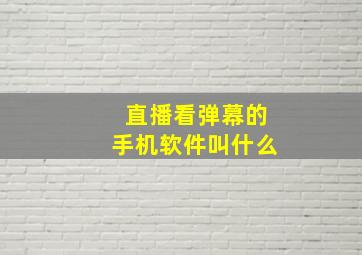 直播看弹幕的
手机软件叫什么